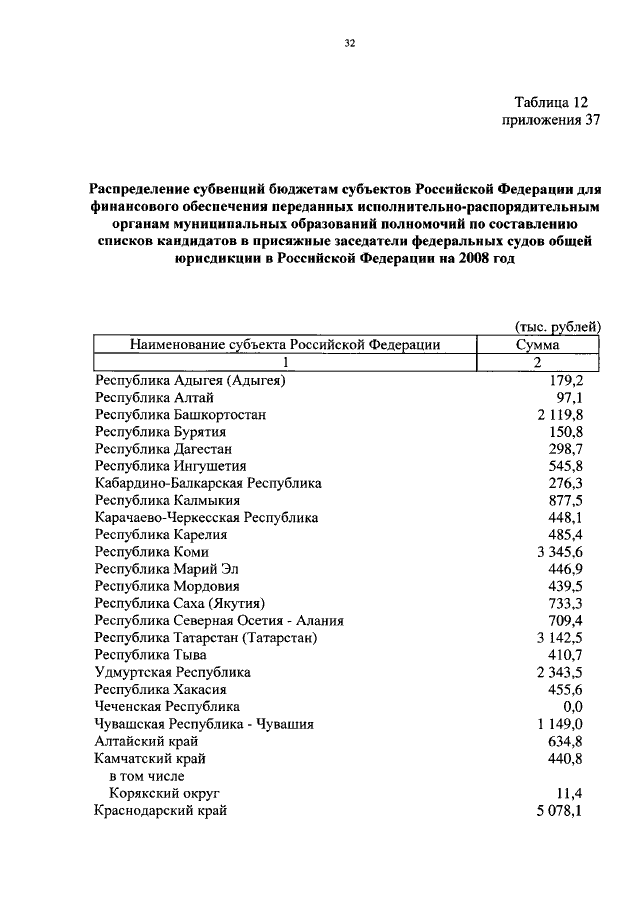 32

Таблица 12
приложения 37

Распределение субвенций бюджетам субъектов Российской Федерации для финансового обеспечения переданных исполнительно-распорядительным органам муниципальных образований полномочий по составлению списков кандидатов в присяжные заседатели федеральных судов общей юрисдикции в Российской Федерации на 2008 год

(тыс. рублей)

| Наименование субъекта Российской Федерации | Сумма |
|---|---|
| 1 | 2 |
| Республика Адыгея (Адыгея) | 179,2 |
| Республика Алтай | 97,1 |
| Республика Башкортостан | 2 119,8 |
| Республика Бурятия | 150,8 |
| Республика Дагестан | 298,7 |
| Республика Ингушетия | 545,8 |
| Кабардино-Балкарская Республика | 276,3 |
| Республика Калмыкия | 877,5 |
| Карачаево-Черкесская Республика | 448,1 |
| Республика Карелия | 485,4 |
| Республика Коми | 3 345,6 |
| Республика Марий Эл | 446,9 |
| Республика Мордовия | 439,5 |
| Республика Саха (Якутия) | 733,3 |
| Республика Северная Осетия - Алания | 709,4 |
| Республика Татарстан (Татарстан) | 3 142,5 |
| Республика Тыва | 410,7 |
| Удмуртская Республика | 2 343,5 |
| Республика Хакасия | 455,6 |
| Чеченская Республика | 0,0 |
| Чувашская Республика - Чувашия | 1 149,0 |
| Алтайский край | 634,8 |
| Камчатский край | 440,8 |
| в том числе | |
| Корякский округ | 11,4 |
| Краснодарский край | 5 078,1 |